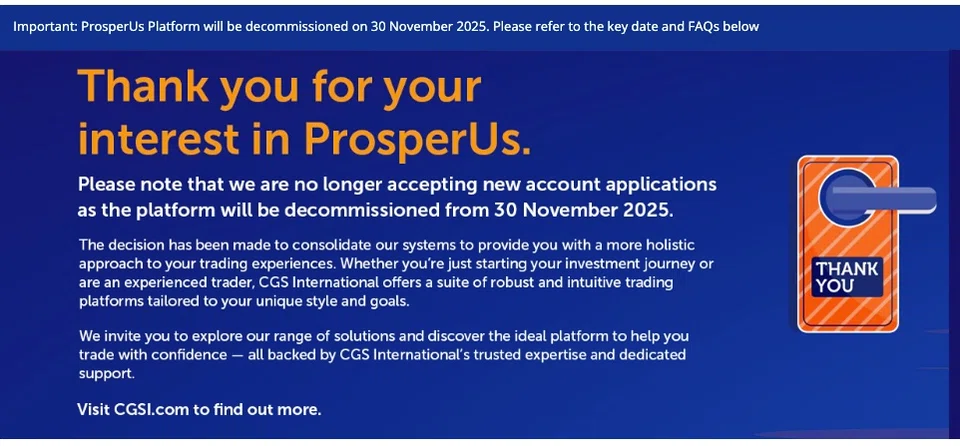 Important: ProsperUs Platform will be decommissioned on 30 November 2025. Please refer to the key date and FAQs below

Thank you for your interest in ProsperUs.

Please note that we are no longer accepting new account applications as the platform will be decommissioned from 30 November 2025.

The decision has been made to consolidate our systems to provide you with a more holistic approach to your trading experiences. Whether you're just starting your investment journey or are an experienced trader, CGS International offers a suite of robust and intuitive trading platforms tailored to your unique style and goals.

We invite you to explore our range of solutions and discover the ideal platform to help you trade with confidence — all backed by CGS International's trusted expertise and dedicated support.

Visit CGSI.com to find out more.

THANK YOU